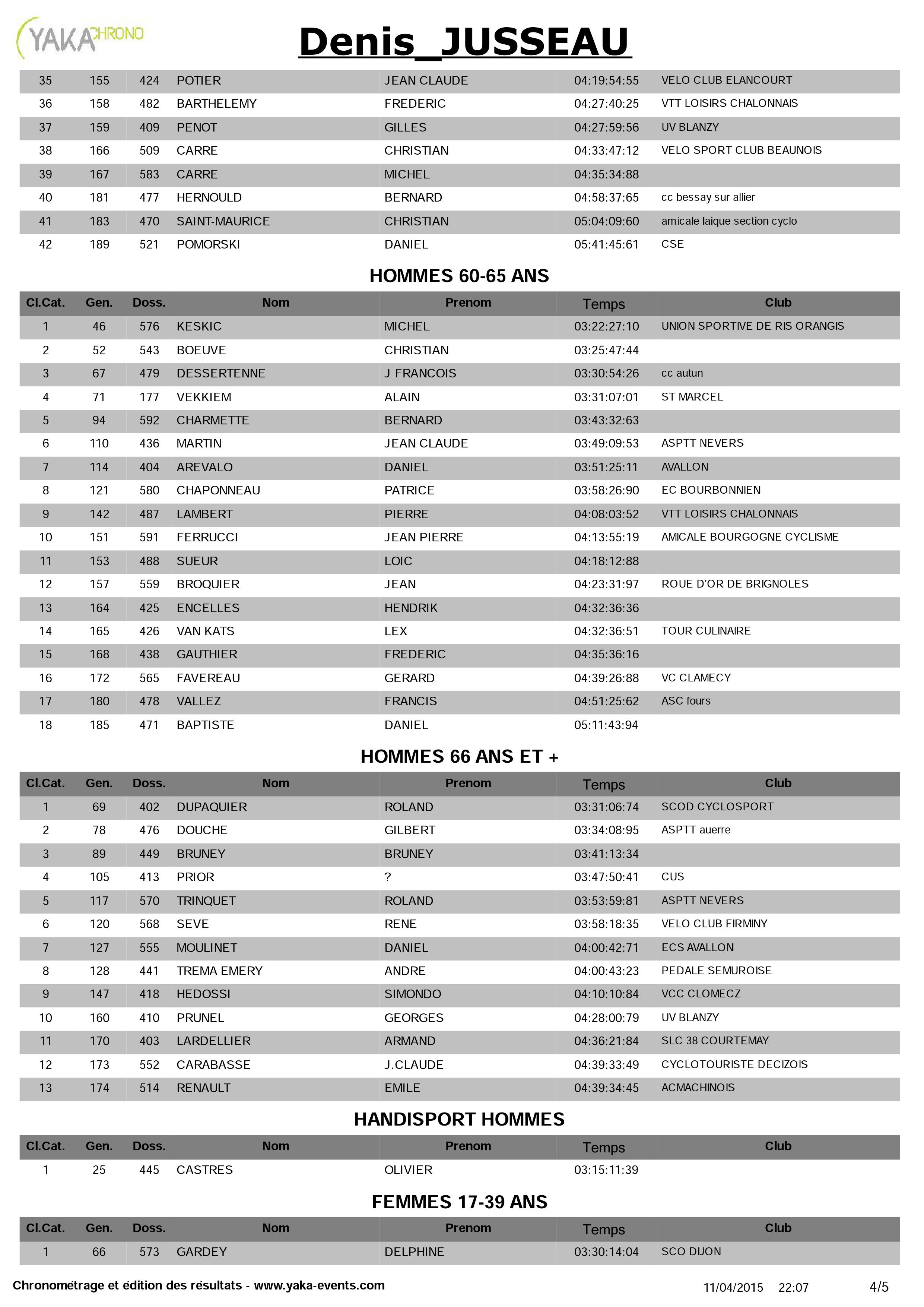 YAKA CHRONO

Denis_JUSSEAU

| | | | | | | |
|---|---|---|---|---|---|---|
| 35 | 155 | 424 | POTIER | JEAN CLAUDE | 04:19:54:55 | VELO CLUB ELANCOURT |
| 36 | 158 | 482 | BARTHELEMY | FREDERIC | 04:27:40:25 | VTT LOISIRS CHALONNAIS |
| 37 | 159 | 409 | PENOT | GILLES | 04:27:59:56 | UV BLANZY |
| 38 | 166 | 509 | CARRE | CHRISTIAN | 04:33:47:12 | VELO SPORT CLUB BEAUNOIS |
| 39 | 167 | 583 | CARRE | MICHEL | 04:35:34:88 | |
| 40 | 181 | 477 | HERNOULD | BERNARD | 04:58:37:65 | cc bessay sur allier |
| 41 | 183 | 470 | SAINT-MAURICE | CHRISTIAN | 05:04:09:60 | amicale laique section cyclo |
| 42 | 189 | 521 | POMORSKI | DANIEL | 05:41:45:61 | CSE |

HOMMES 60-65 ANS

| Cl.Cat. | Gen. | Doss. | Nom | Prenom | Temps | Club |
|---|---|---|---|---|---|---|
| 1 | 46 | 576 | KESKIC | MICHEL | 03:22:27:10 | UNION SPORTIVE DE RIS ORANGIS |
| 2 | 52 | 543 | BOEUVE | CHRISTIAN | 03:25:47:44 | |
| 3 | 67 | 479 | DESSERTENNE | J FRANCOIS | 03:30:54:26 | cc autun |
| 4 | 71 | 177 | VEKKIEM | ALAIN | 03:31:07:01 | ST MARCEL |
| 5 | 94 | 592 | CHARMETTE | BERNARD | 03:43:32:63 | |
| 6 | 110 | 436 | MARTIN | JEAN CLAUDE | 03:49:09:53 | ASPTT NEVERS |
| 7 | 114 | 404 | AREVALO | DANIEL | 03:51:25:11 | AVALLON |
| 8 | 121 | 580 | CHAPONNEAU | PATRICE | 03:58:26:90 | EC BOURBONNIEN |
| 9 | 142 | 487 | LAMBERT | PIERRE | 04:08:03:52 | VTT LOISIRS CHALONNAIS |
| 10 | 151 | 591 | FERRUCCI | JEAN PIERRE | 04:13:55:19 | AMICALE BOURGOGNE CYCLISME |
| 11 | 153 | 488 | SUEUR | LOIC | 04:18:12:88 | |
| 12 | 157 | 559 | BROQUIER | JEAN | 04:23:31:97 | ROUE D'OR DE BRIGNOLES |
| 13 | 164 | 425 | ENCELLES | HENDRIK | 04:32:36:36 | |
| 14 | 165 | 426 | VAN KATS | LEX | 04:32:36:51 | TOUR CULINAIRE |
| 15 | 168 | 438 | GAUTHIER | FREDERIC | 04:35:36:16 | |
| 16 | 172 | 565 | FAVEREAU | GERARD | 04:39:26:88 | VC CLAMECY |
| 17 | 180 | 478 | VALLEZ | FRANCIS | 04:51:25:62 | ASC fours |
| 18 | 185 | 471 | BAPTISTE | DANIEL | 05:11:43:94 | |

HOMMES 66 ANS ET +

| Cl.Cat. | Gen. | Doss. | Nom | Prenom | Temps | Club |
|---|---|---|---|---|---|---|
| 1 | 69 | 402 | DUPAQUIER | ROLAND | 03:31:06:74 | SCOD CYCLOSPORT |
| 2 | 78 | 476 | DOUCHE | GILBERT | 03:34:08:95 | ASPTT auerre |
| 3 | 89 | 449 | BRUNEY | BRUNEY | 03:41:13:34 | |
| 4 | 105 | 413 | PRIOR | ? | 03:47:50:41 | CUS |
| 5 | 117 | 570 | TRINQUET | ROLAND | 03:53:59:81 | ASPTT NEVERS |
| 6 | 120 | 568 | SEVE | RENE | 03:58:18:35 | VELO CLUB FIRMINY |
| 7 | 127 | 555 | MOULINET | DANIEL | 04:00:42:71 | ECS AVALLON |
| 8 | 128 | 441 | TREMA EMERY | ANDRE | 04:00:43:23 | PEDALE SEMUROISE |
| 9 | 147 | 418 | HEDOSSI | SIMONDO | 04:10:10:84 | VCC CLOMECZ |
| 10 | 160 | 410 | PRUNEL | GEORGES | 04:28:00:79 | UV BLANZY |
| 11 | 170 | 403 | LARDELLIER | ARMAND | 04:36:21:84 | SLC 38 COURTEMAY |
| 12 | 173 | 552 | CARABASSE | J.CLAUDE | 04:39:33:49 | CYCLOTOURISTE DECIZOIS |
| 13 | 174 | 514 | RENAULT | EMILE | 04:39:34:45 | ACMACHINOIS |

HANDISPORT HOMMES

| Cl.Cat. | Gen. | Doss. | Nom | Prenom | Temps | Club |
|---|---|---|---|---|---|---|
| 1 | 25 | 445 | CASTRES | OLIVIER | 03:15:11:39 | |

FEMMES 17-39 ANS

| Cl.Cat. | Gen. | Doss. | Nom | Prenom | Temps | Club |
|---|---|---|---|---|---|---|
| 1 | 66 | 573 | GARDEY | DELPHINE | 03:30:14:04 | SCO DIJON |

Chronométrage et édition des résultats - www.yaka-events.com 11/04/2015 22:07 4/5